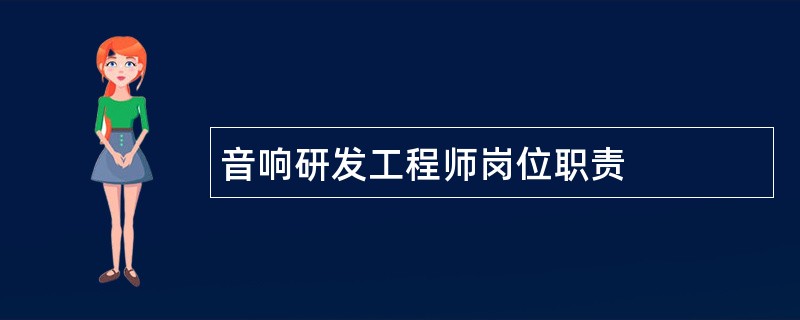 音响研发工程师岗位职责